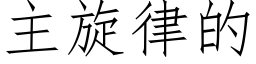 主旋律的